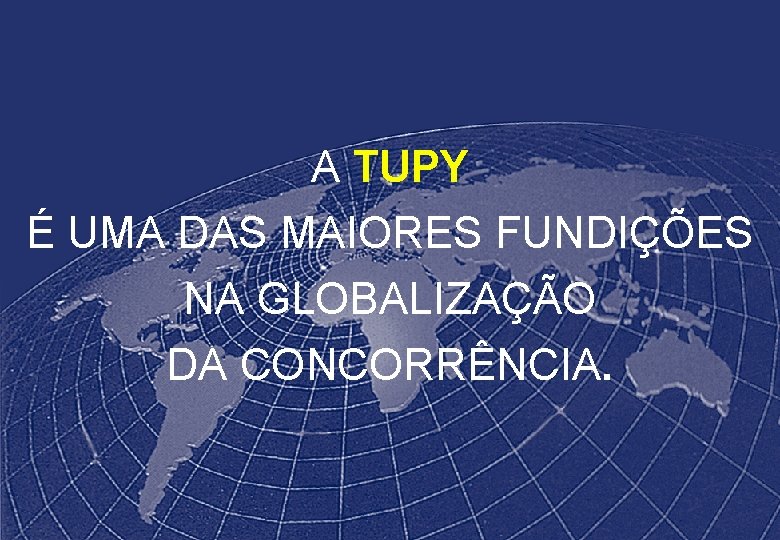 A TUPY
É UMA DAS MAIORES FUNDIÇÕES
NA GLOBALIZAÇÃO
DA CONCORRÊNCIA.